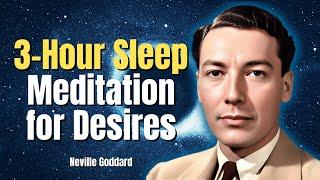 3-Hour Sleep Meditation for Desires

Neville Goddard